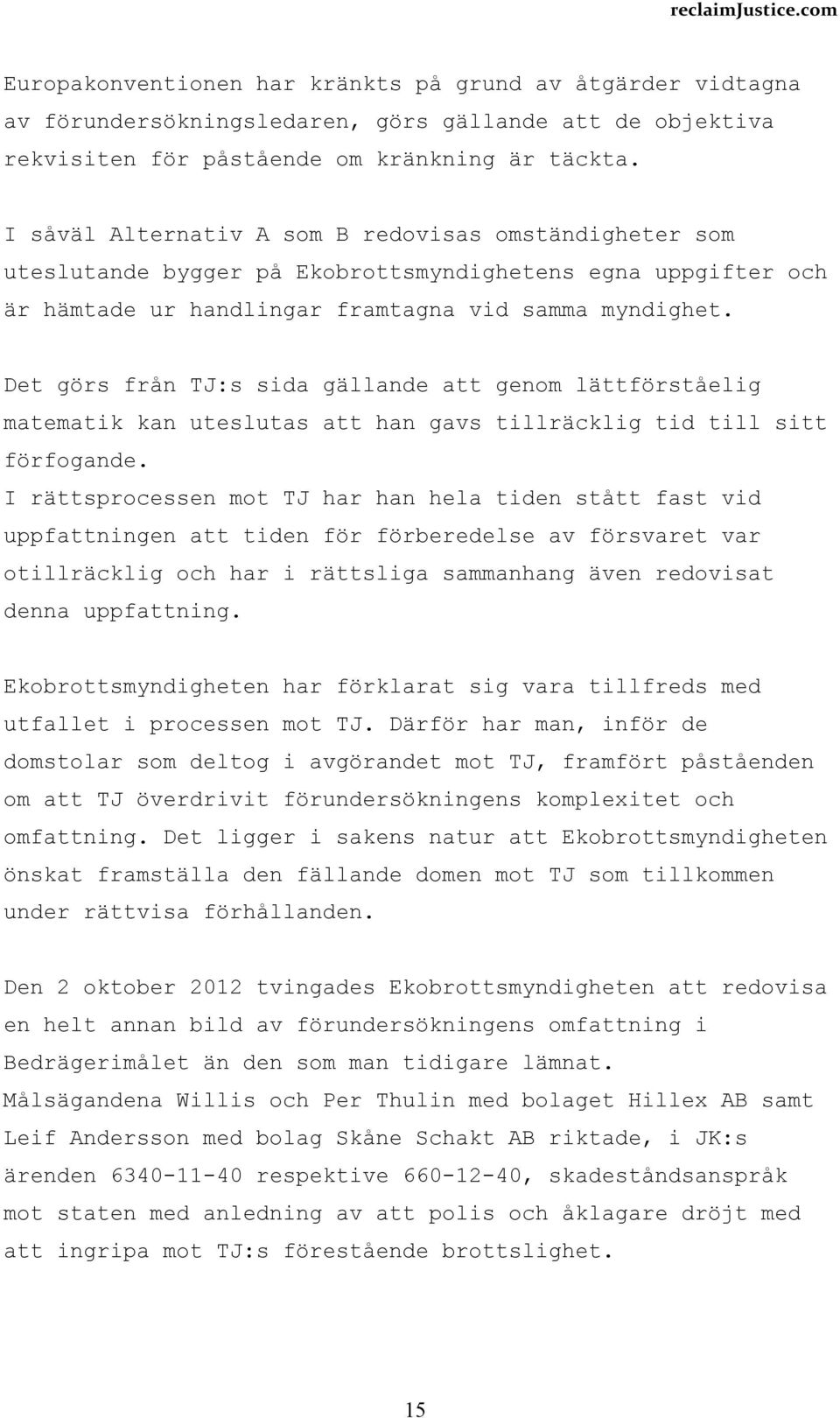 reclaimJustice.com

Europakonventionen har kränkts på grund av åtgärder vidtagna av förundersökningsledaren, görs gällande att de objektiva rekvisiten för påstående om kränkning är täckta.

I såväl Alternativ A som B redovisas omständigheter som uteslutande bygger på Ekobrottsmyndighetens egna uppgifter och är hämtade ur handlingar framtagna vid samma myndighet.

Det görs från TJ:s sida gällande att genom lättförståelig matematik kan uteslutas att han gavs tillräcklig tid till sitt förfogande.
I rättsprocessen mot TJ har han hela tiden stått fast vid uppfattningen att tiden för förberedelse av försvaret var otillräcklig och har i rättsliga sammanhang även redovisat denna uppfattning.

Ekobrottsmyndigheten har förklarat sig vara tillfreds med utfallet i processen mot TJ. Därför har man, inför de domstolar som deltog i avgörandet mot TJ, framfört påståenden om att TJ överdrivit förundersökningens komplexitet och omfattning. Det ligger i sakens natur att Ekobrottsmyndigheten önskat framställa den fällande domen mot TJ som tillkommen under rättvisa förhållanden.

Den 2 oktober 2012 tvingades Ekobrottsmyndigheten att redovisa en helt annan bild av förundersökningens omfattning i Bedrägerimålet än den som man tidigare lämnat.
Målsägandena Willis och Per Thulin med bolaget Hillex AB samt Leif Andersson med bolag Skåne Schakt AB riktade, i JK:s ärenden 6340-11-40 respektive 660-12-40, skadeståndsanspråk mot staten med anledning av att polis och åklagare dröjt med att ingripa mot TJ:s förestående brottslighet.

15